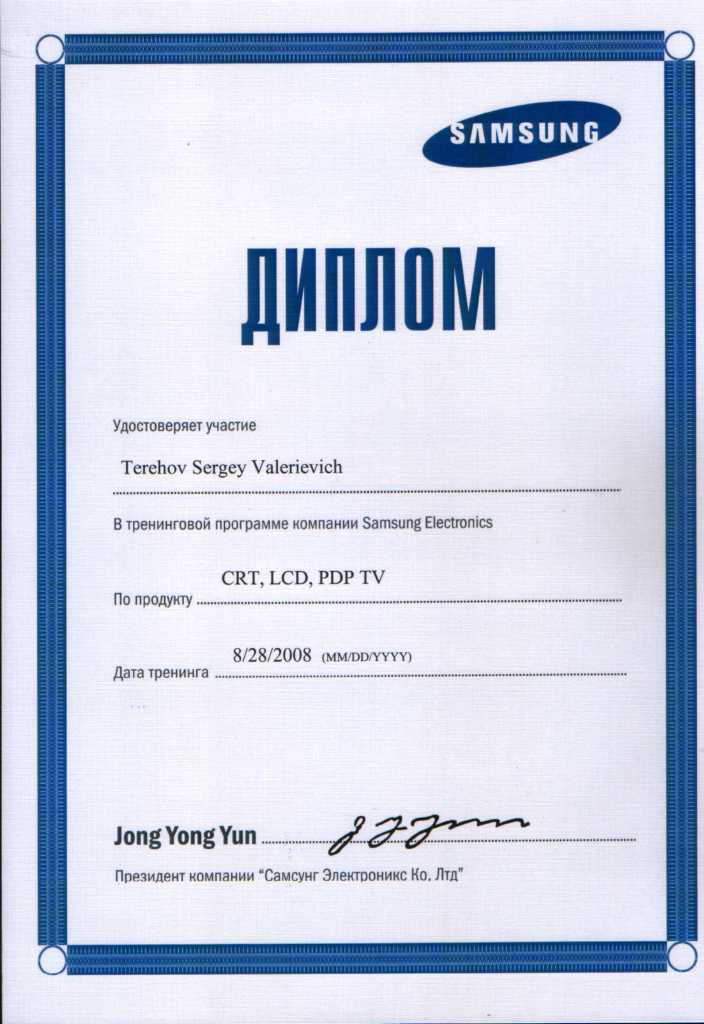 SAMSUNG

ДИПЛОМ

Удостоверяет участие

Terehov Sergey Valerievich

В тренинговой программе компании Samsung Electronics

По продукту CRT, LCD, PDP TV

Дата тренинга 8/28/2008 (MM/DD/YYYY)

Jong Yong Yun

Президент компании "Самсунг Электроникс Ко. Лтд"